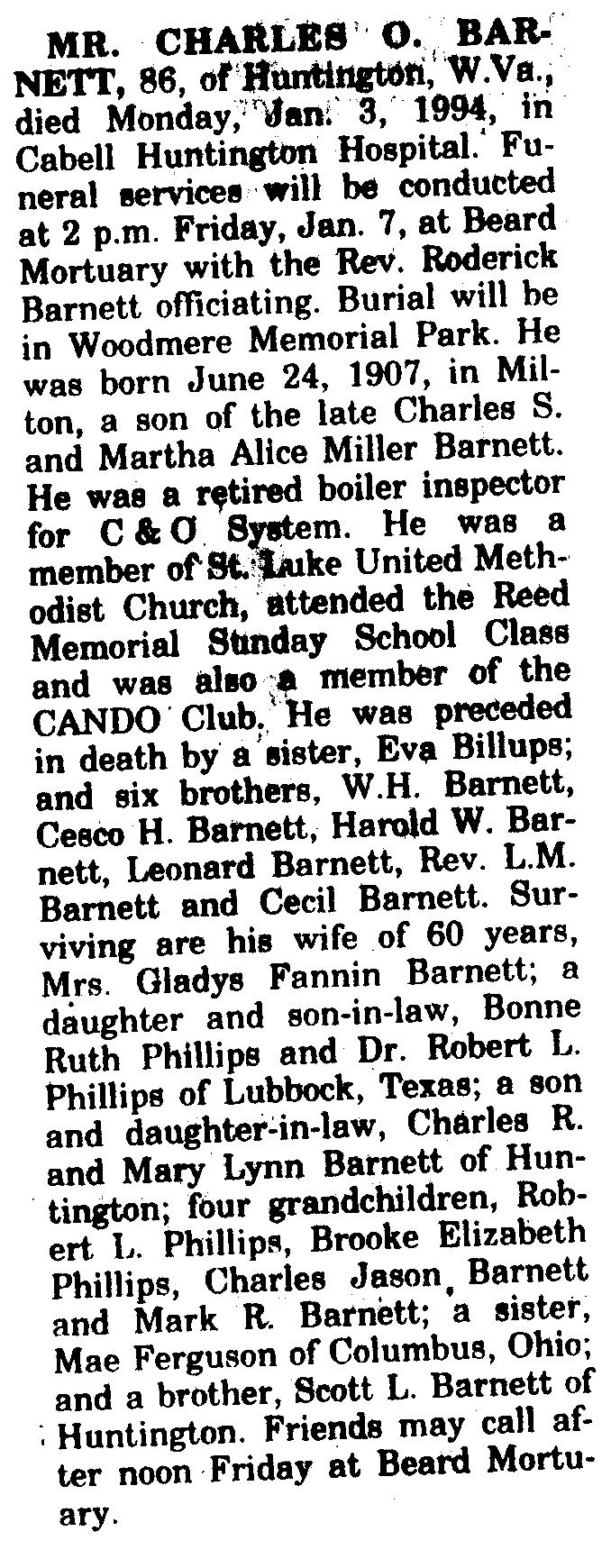 MR. CHARLES O. BARNETT, 86, of Huntington, W.Va., died Monday, Jan. 3, 1994, in Cabell Huntington Hospital. Funeral services will be conducted at 2 p.m. Friday, Jan. 7, at Beard Mortuary with the Rev. Roderick Barnett officiating. Burial will be in Woodmere Memorial Park. He was born June 24, 1907, in Milton, a son of the late Charles S. and Martha Alice Miller Barnett. He was a retired boiler inspector for C & O System. He was a member of St. Luke United Methodist Church, attended the Reed Memorial Sunday School Class and was also a member of the CANDO Club. He was preceded in death by a sister, Eva Billups; and six brothers, W.H. Barnett, Cesco H. Barnett, Harold W. Barnett, Leonard Barnett, Rev. L.M. Barnett and Cecil Barnett. Surviving are his wife of 60 years, Mrs. Gladys Fannin Barnett; a daughter and son-in-law, Bonne Ruth Phillips and Dr. Robert L. Phillips of Lubbock, Texas; a son and daughter-in-law, Charles R. and Mary Lynn Barnett of Huntington; four grandchildren, Robert L. Phillips, Brooke Elizabeth Phillips, Charles Jason Barnett and Mark R. Barnett; a sister, Mae Ferguson of Columbus, Ohio; and a brother, Scott L. Barnett of Huntington. Friends may call after noon Friday at Beard Mortuary.